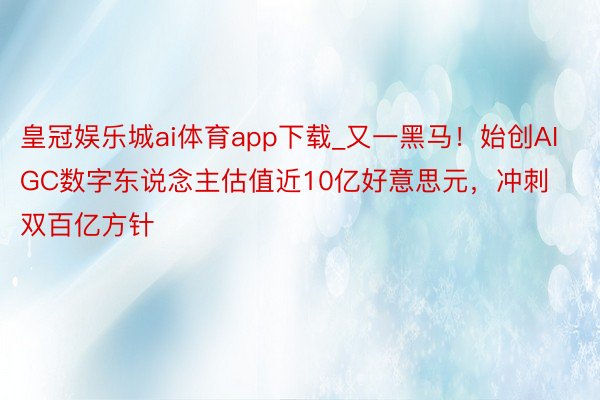 皇冠娱乐城ai体育app下载_又一黑马！始创AIGC数字东说念主估值近10亿好意思元，冲刺双百亿方针